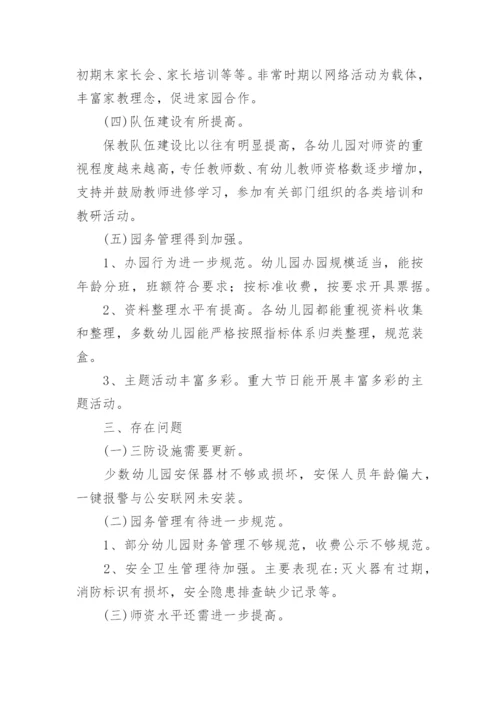 初期末家长会、家长培训等等。非常时期以网络活动为载体，丰富家教理念，促进家园合作。

(四)队伍建设有所提高。

保教队伍建设比以往有明显提高，各幼儿园对师资的重视程度越来越高，专任教师数、有幼儿教师资格数逐步增加，支持并鼓励教师进修学习，参加有关部门组织的各类培训和教研活动。

(五)园务管理得到加强。

1、办园行为进一步规范。幼儿园办园规模适当，能按年龄分班，班额符合要求；按标准收费，按要求开具票据。

2、资料整理水平有提高。各幼儿园都能重视资料收集和整理，多数幼儿园能严格按照指标体系归类整理，规范装盒。

3、主题活动丰富多彩。重大节日能开展丰富多彩的主题活动。

三、存在问题

(一)三防设施需要更新。

少数幼儿园安保器材不够或损坏，安保人员年龄偏大，一键报警与公安联网未安装。

(二)园务管理有待进一步规范。

1、部分幼儿园财务管理不够规范，收费公示不够规范。

2、安全卫生管理待加强。主要表现在:灭火器有过期，消防标识有损坏，安全隐患排查缺少记录等。

(三)师资水平还需进一步提高。